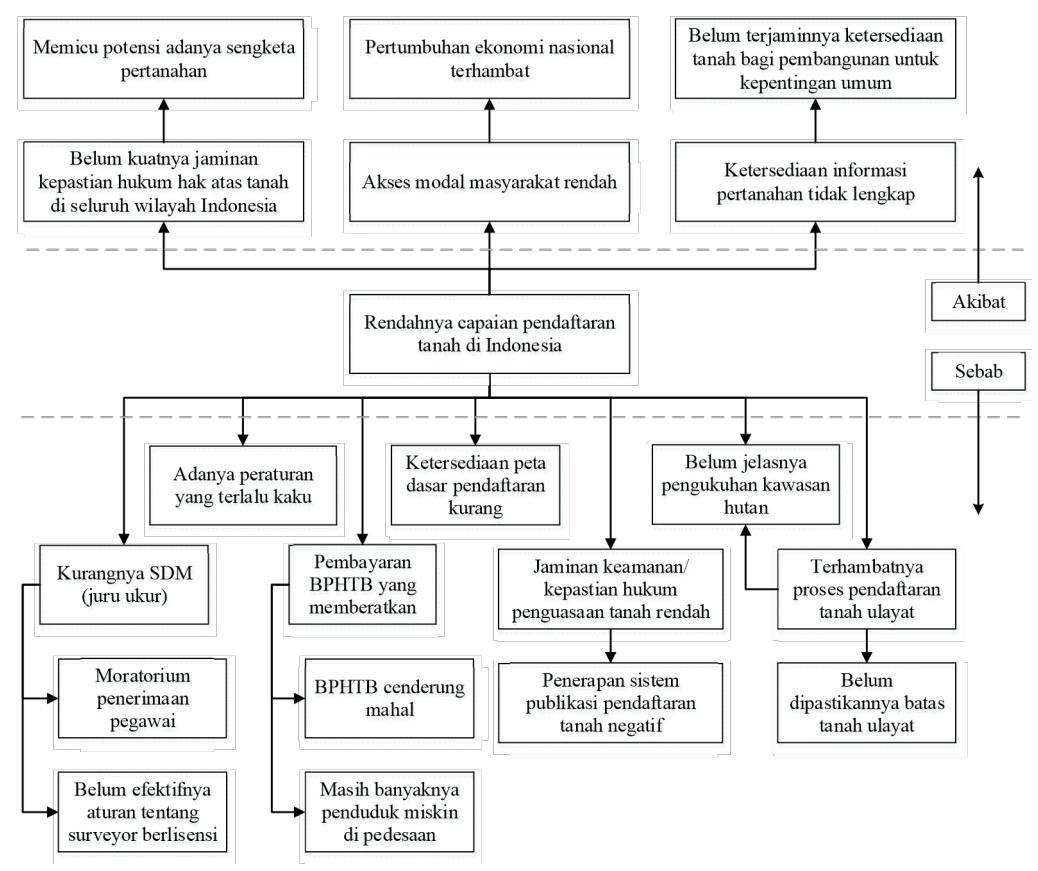 Memicu potensi adanya sengketa pertanahan

Pertumbuhan ekonomi nasional terhambat

Belum terjaminnya ketersediaan tanah bagi pembangunan untuk kepentingan umum

Belum kuatnya jaminan kepastian hukum hak atas tanah di seluruh wilayah Indonesia

Akses modal masyarakat rendah

Ketersediaan informasi pertanahan tidak lengkap

Akibat

Rendahnya capaian pendaftaran tanah di Indonesia

Sebab

Adanya peraturan yang terlalu kaku

Ketersediaan peta dasar pendaftaran kurang

Belum jelasnya pengukuhan kawasan hutan

Kurangnya SDM (juru ukur)

Pembayaran BPHTB yang memberatkan

Jaminan keamanan/ kepastian hukum penguasaan tanah rendah

Terhambatnya proses pendaftaran tanah ulayat

Moratorium penerimaan pegawai

BPHTB cenderung mahal

Penerapan sistem publikasi pendaftaran tanah negatif

Belum dipastikannya batas tanah ulayat

Belum efektifnya aturan tentang surveyor berlisensi

Masih banyaknya penduduk miskin di pedesaan